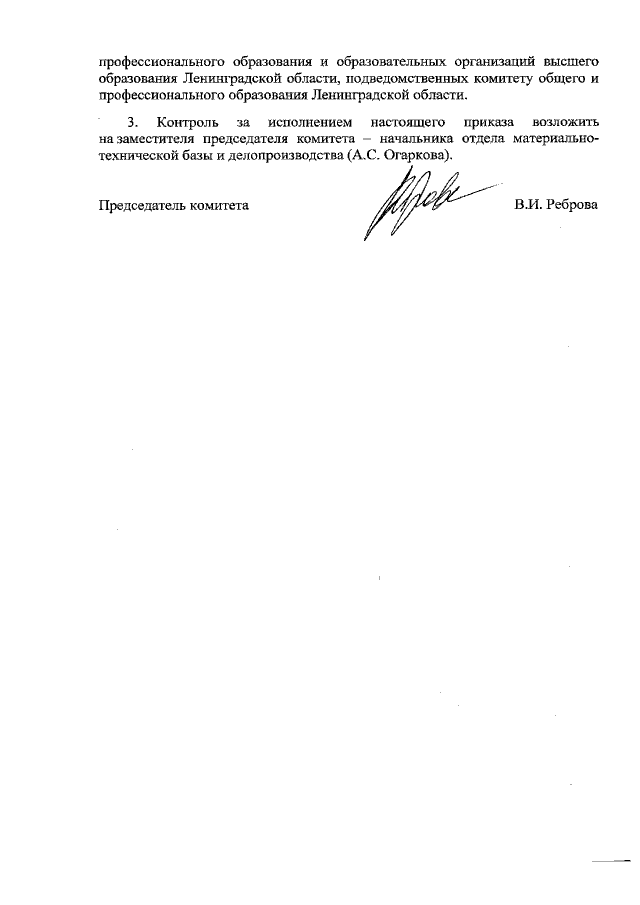 профессионального образования и образовательных организаций высшего образования Ленинградской области, подведомственных комитету общего и профессионального образования Ленинградской области.

3. Контроль за исполнением настоящего приказа возложить на заместителя председателя комитета – начальника отдела материально-технической базы и делопроизводства (А.С. Огаркова).

Председатель комитета В.И. Реброва